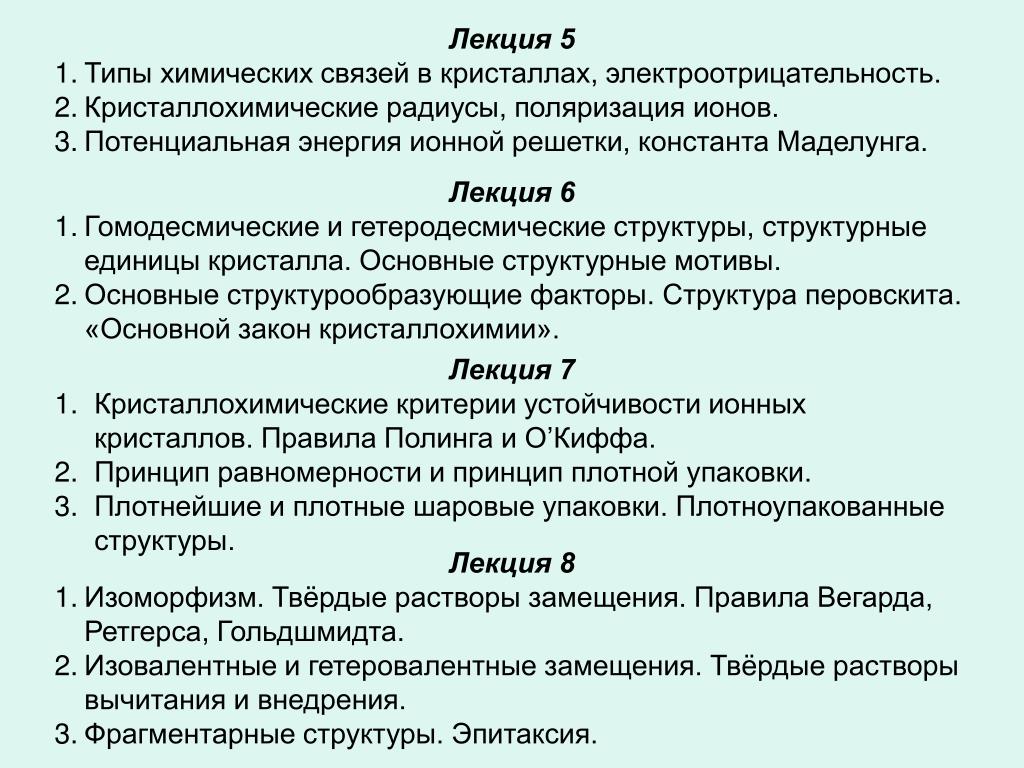 Лекция 5

1. Типы химических связей в кристаллах, электроотрицательность.
2. Кристаллохимические радиусы, поляризация ионов.
3. Потенциальная энергия ионной решетки, константа Маделунга.

Лекция 6

1. Гомодесмические и гетеродесмические структуры, структурные единицы кристалла. Основные структурные мотивы.
2. Основные структурообразующие факторы. Структура перовскита. «Основной закон кристаллохимии».

Лекция 7

1. Кристаллохимические критерии устойчивости ионных кристаллов. Правила Полинга и О'Киффа.
2. Принцип равномерности и принцип плотной упаковки.
3. Плотнейшие и плотные шаровые упаковки. Плотноупакованные структуры.

Лекция 8

1. Изоморфизм. Твёрдые растворы замещения. Правила Вегарда, Ретгерса, Гольдшмидта.
2. Изовалентные и гетеровалентные замещения. Твёрдые растворы вычитания и внедрения.
3. Фрагментарные структуры. Эпитаксия.